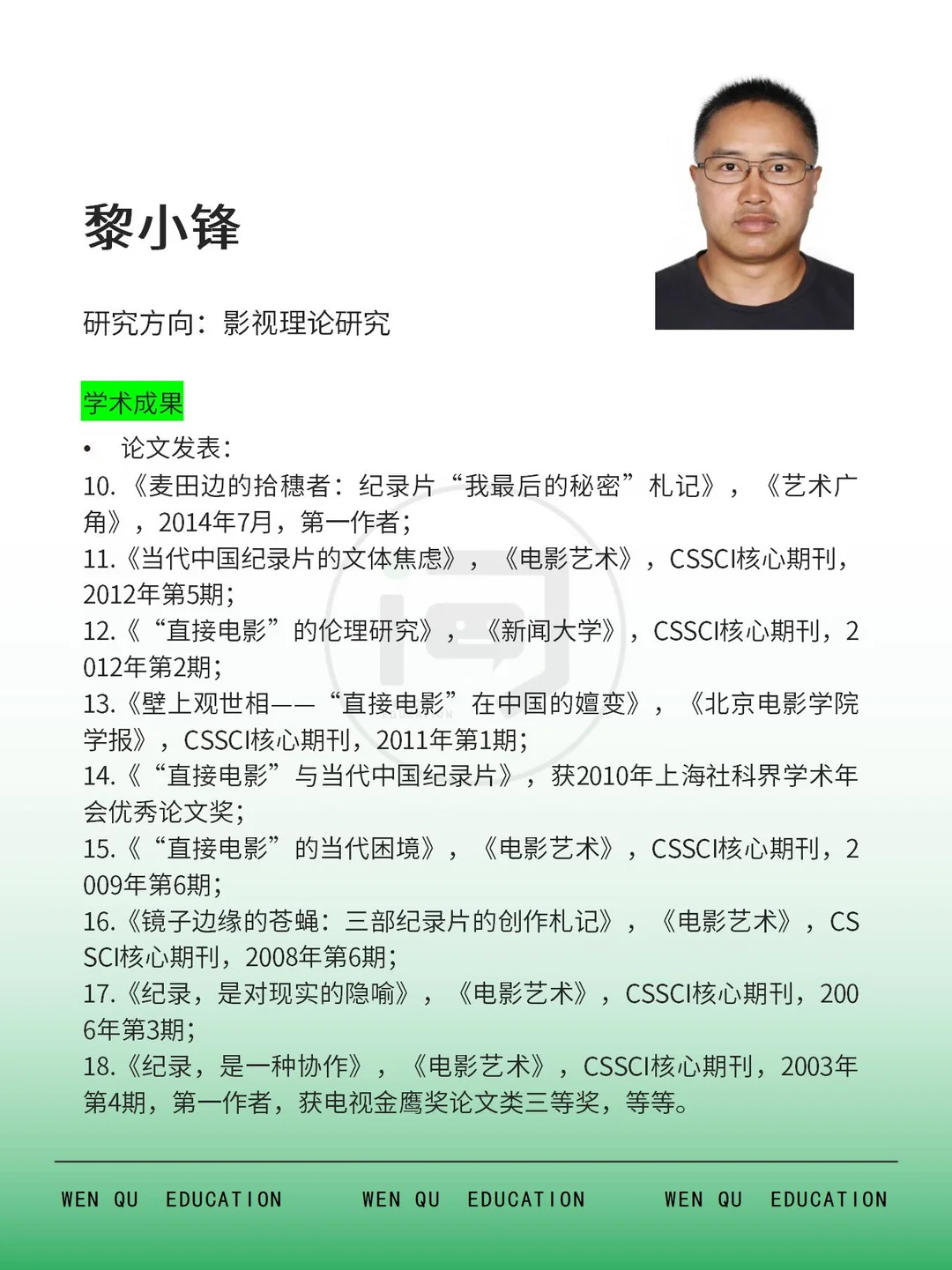 黎小锋

研究方向：影视理论研究

学术成果

• 论文发表：

10.《麦田边的拾穗者：纪录片“我最后的秘密”札记》，《艺术广角》，2014年7月，第一作者；

11.《当代中国纪录片的文体焦虑》，《电影艺术》，CSSCI核心期刊，2012年第5期；

12.《“直接电影”的伦理研究》，《新闻大学》，CSSCI核心期刊，2012年第2期；

13.《壁上观世相——“直接电影”在中国的嬗变》，《北京电影学院学报》，CSSCI核心期刊，2011年第1期；

14.《“直接电影”与当代中国纪录片》，获2010年上海社科界学术年会优秀论文奖；

15.《“直接电影”的当代困境》，《电影艺术》，CSSCI核心期刊，2009年第6期；

16.《镜子边缘的苍蝇：三部纪录片的创作札记》，《电影艺术》，CSSCI核心期刊，2008年第6期；

17.《纪录，是对现实的隐喻》，《电影艺术》，CSSCI核心期刊，2006年第3期；

18.《纪录，是一种协作》，《电影艺术》，CSSCI核心期刊，2003年第4期，第一作者，获电视金鹰奖论文类三等奖，等等。

WEN QU EDUCATION WEN QU EDUCATION WEN QU EDUCATION